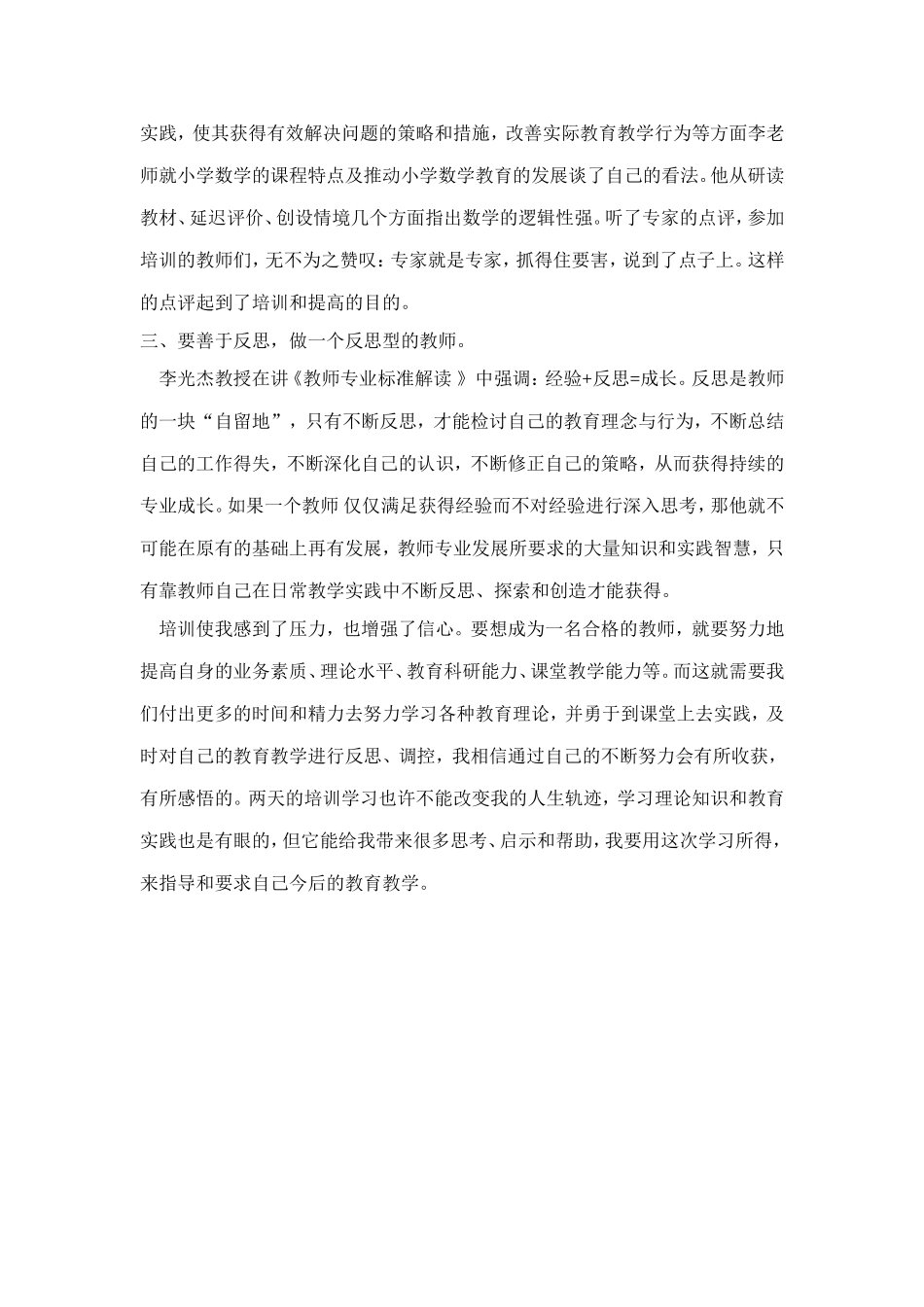 实践，使其获得有效解决问题的策略和措施，改善实际教育教学行为等方面李老师就小学数学的课程特点及推动小学数学教育的发展谈了自己的看法。他从研读教材、延迟评价、创设情境几个方面指出数学的逻辑性强。听了专家的点评，参加培训的教师们，无不为之赞叹：专家就是专家，抓得住要害，说到了点子上。这样的点评起到了培训和提高的目的。

三、要善于反思，做一个反思型的教师。

李光杰教授在讲《教师专业标准解读 》中强调：经验+反思=成长。反思是教师的一块“自留地”，只有不断反思，才能检讨自己的教育理念与行为，不断总结自己的工作得失，不断深化自己的认识，不断修正自己的策略，从而获得持续的专业成长。如果一个教师 仅仅满足获得经验而不对经验进行深入思考，那他就不可能在原有的基础上再有发展，教师专业发展所要求的大量知识和实践智慧，只有靠教师自己在日常教学实践中不断反思、探索和创造才能获得。

培训使我感到了压力，也增强了信心。要想成为一名合格的教师，就要努力地提高自身的业务素质、理论水平、教育科研能力、课堂教学能力等。而这就需要我们付出更多的时间和精力去努力学习各种教育理论，并勇于到课堂上去实践，及时对自己的教育教学进行反思、调控，我相信通过自己的不断努力会有所收获，有所感悟的。两天的培训学习也许不能改变我的人生轨迹，学习理论知识和教育实践也是有眼的，但它能给我带来很多思考、启示和帮助，我要用这次学习所得，来指导和要求自己今后的教育教学。